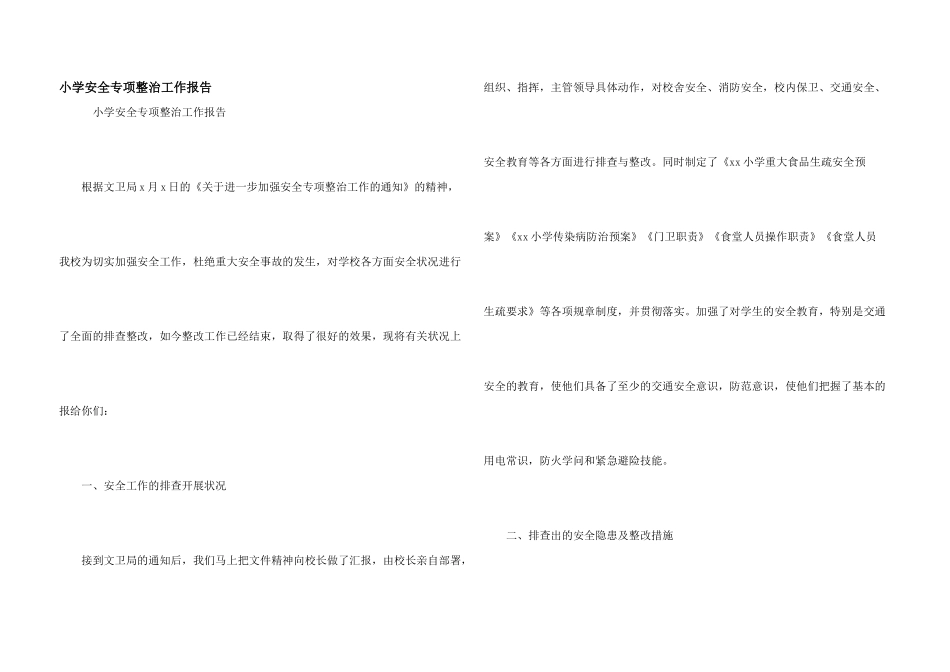 小学安全专项整治工作报告

小学安全专项整治工作报告

根据文卫局 x 月 x 日的《关于进一步加强安全专项整治工作的通知》的精神，我校为切实加强安全工作，杜绝重大安全事故的发生，对学校各方面安全状况进行了全面的排查整改，如今整改工作已经结束，取得了很好的效果，现将有关状况上报给你们：

一、安全工作的排查开展状况

接到文卫局的通知后，我们马上把文件精神向校长做了汇报，由校长亲自部署，组织、指挥，主管领导具体动作，对校舍安全、消防安全，校内保卫、交通安全、安全教育等各方面进行排查与整改。同时制定了《xx 小学重大食品生疏安全预案》《xx 小学传染病防治预案》《门卫职责》《食堂人员操作职责》《食堂人员生疏要求》等各项规章制度，并贯彻落实。加强了对学生的安全教育，特别是交通安全的教育，使他们具备了至少的交通安全意识，防范意识，使他们把握了基本的用电常识，防火学问和紧急避险技能。

二、排查出的安全隐患及整改措施